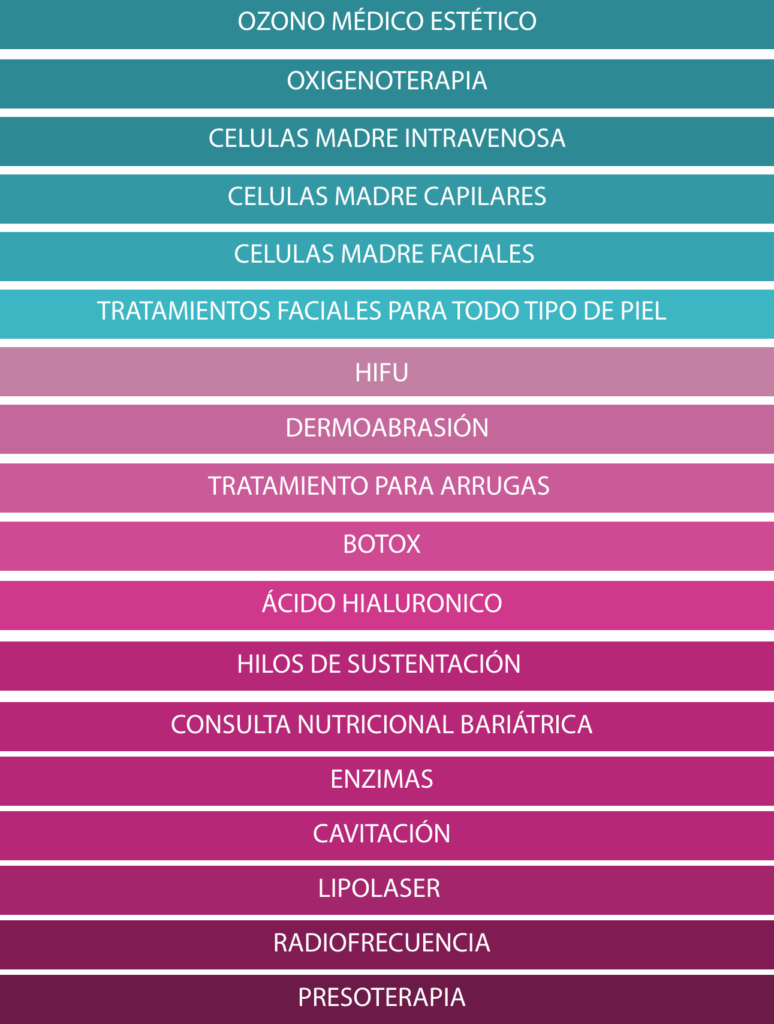 OZONO MÉDICO ESTÉTICO

OXIGENOTERAPIA

CELULAS MADRE INTRAVENOSA

CELULAS MADRE CAPILARES

CELULAS MADRE FACIALES

TRATAMIENTOS FACIALES PARA TODO TIPO DE PIEL

HIFU

DERMOABRASIÓN

TRATAMIENTO PARA ARRUGAS

BOTOX

ÁCIDO HIALURONICO

HILOS DE SUSTENTACIÓN

CONSULTA NUTRICIONAL BARIÁTRICA

ENZIMAS

CAVITACIÓN

LIPOLASER

RADIOFRECUENCIA

PRESOTERAPIA